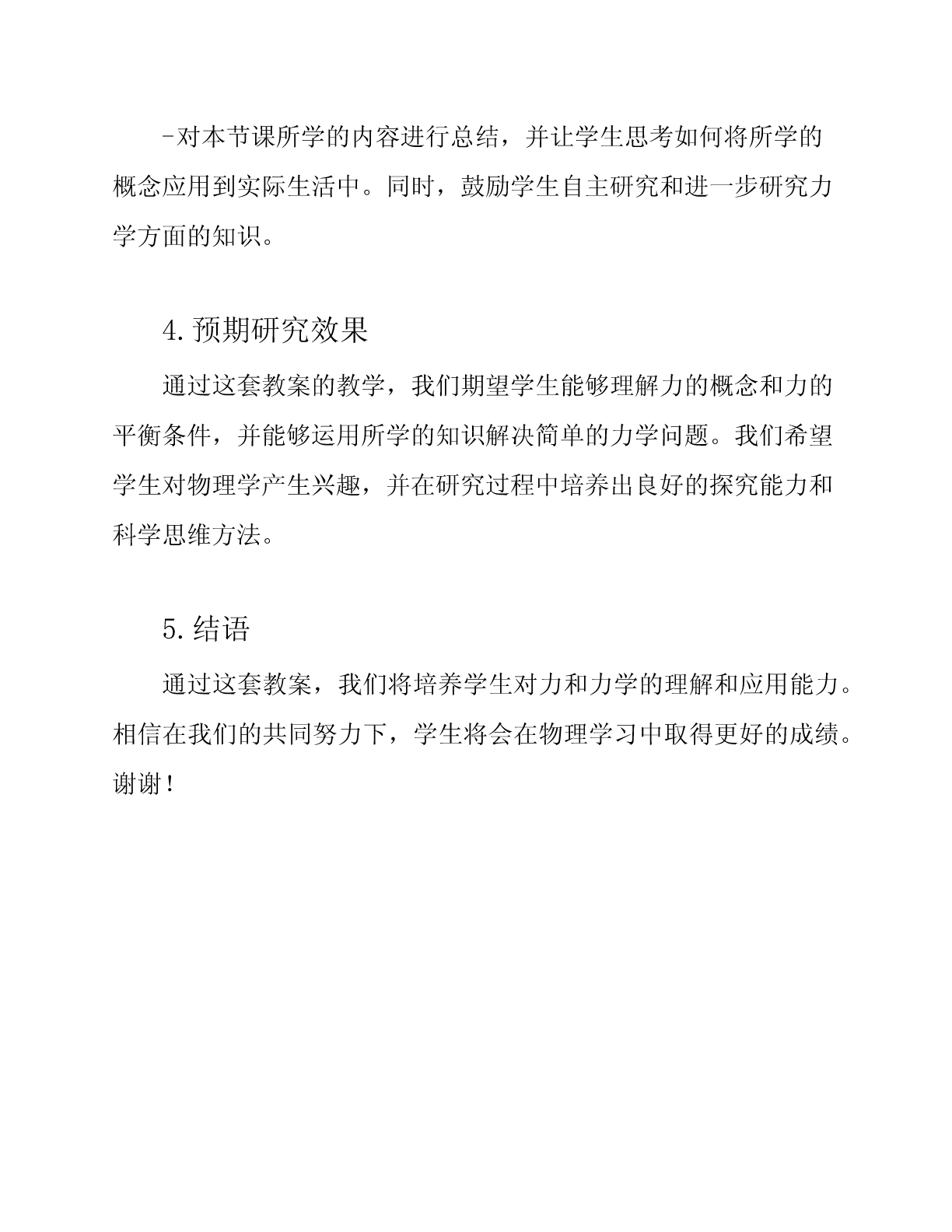 -对本节课所学的内容进行总结，并让学生思考如何将所学的概念应用到实际生活中。同时，鼓励学生自主研究和进一步研究力学方面的知识。

4.预期研究效果

通过这套教案的教学，我们期望学生能够理解力的概念和力的平衡条件，并能够运用所学的知识解决简单的力学问题。我们希望学生对物理学产生兴趣，并在研究过程中培养出良好的探究能力和科学思维方法。

5.结语

通过这套教案，我们将培养学生对力和力学的理解和应用能力。相信在我们的共同努力下，学生将会在物理学习中取得更好的成绩。谢谢！